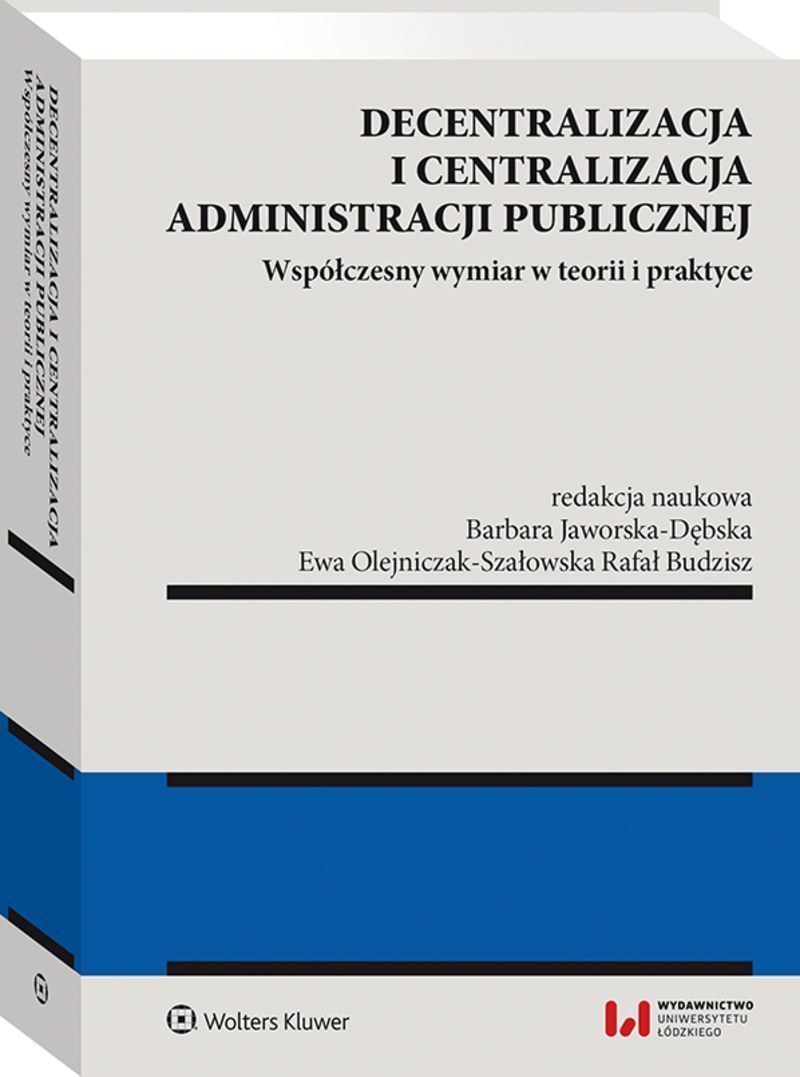 DECENTRALIZACJA
I CENTRALIZACJA
ADMINISTRACJI PUBLICZNEJ
Współczesny wymiar w teorii i praktyce

redakcja naukowa
Barbara Jaworska-Dębska
Ewa Olejniczak-Szałowska Rafał Budzisz

Wolters Kluwer

WYDAWNICTWO
UNIWERSYTETU
ŁÓDZKIEGO

DECENTRALIZACJA I CENTRALIZACJA
ADMINISTRACJI PUBLICZNEJ
Współczesny wymiar w teorii i praktyce